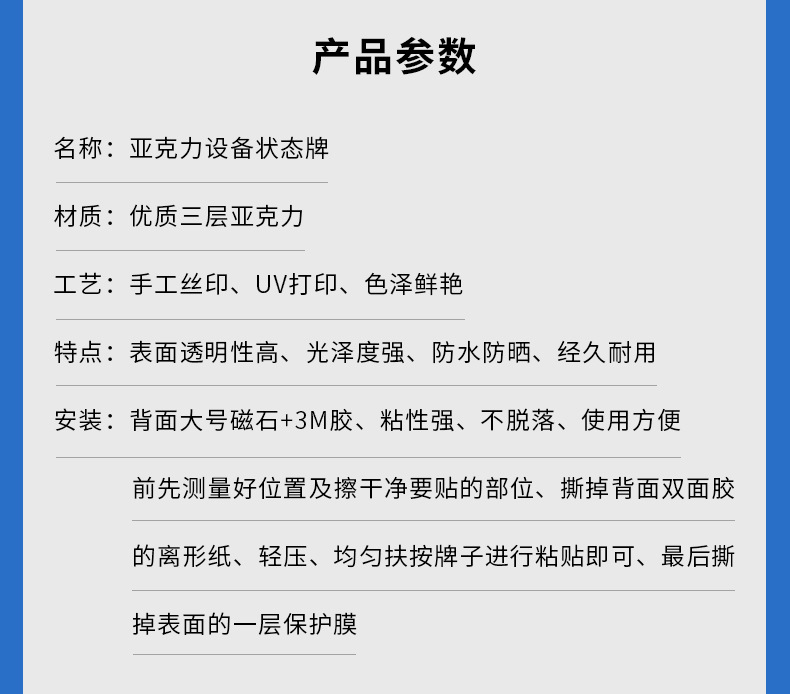 产品参数

名称：亚克力设备状态牌

材质：优质三层亚克力

工艺：手工丝印、UV打印、色泽鲜艳

特点：表面透明性高、光泽度强、防水防晒、经久耐用

安装：背面大号磁石+3M胶、粘性强、不脱落、使用方便

前先测量好位置及擦干净要贴的部位、撕掉背面双面胶的离形纸、轻压、均匀扶按牌子进行粘贴即可、最后撕掉表面的一层保护膜